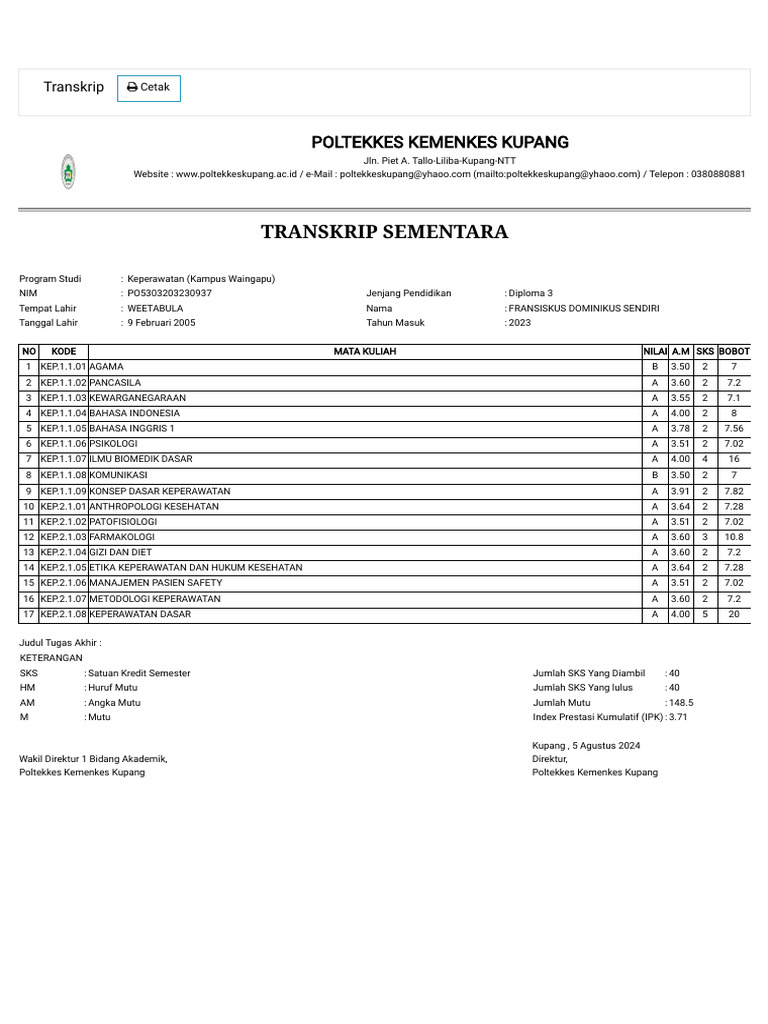 Transkrip Cetak

POLTEKKES KEMENKES KUPANG

Jln. Piet A. Tallo-Liliba-Kupang-NTT

Website : www.poltekkeskupang.ac.id / e-Mail : poltekkeskupang@yhaoo.com (mailto:poltekkeskupang@yhaoo.com) / Telepon : 0380880881

TRANSKRIP SEMENTARA

Program Studi : Keperawatan (Kampus Waingapu)
NIM : PO5303203230937
Tempat Lahir : WEETABULA
Tanggal Lahir : 9 Februari 2005

Jenjang Pendidikan : Diploma 3
Nama : FRANSISKUS DOMINIKUS SENDIRI
Tahun Masuk : 2023

| NO | KODE | MATA KULIAH | NILAI | A.M | SKS | BOBOT |
|---|---|---|---|---|---|---|
| 1 | KEP.1.1.01 | AGAMA | B | 3.50 | 2 | 7 |
| 2 | KEP.1.1.02 | PANCASILA | A | 3.60 | 2 | 7.2 |
| 3 | KEP.1.1.03 | KEWARGANEGARAAN | A | 3.55 | 2 | 7.1 |
| 4 | KEP.1.1.04 | BAHASA INDONESIA | A | 4.00 | 2 | 8 |
| 5 | KEP.1.1.05 | BAHASA INGGRIS 1 | A | 3.78 | 2 | 7.56 |
| 6 | KEP.1.1.06 | PSIKOLOGI | A | 3.51 | 2 | 7.02 |
| 7 | KEP.1.1.07 | ILMU BIOMEDIK DASAR | A | 4.00 | 4 | 16 |
| 8 | KEP.1.1.08 | KOMUNIKASI | B | 3.50 | 2 | 7 |
| 9 | KEP.1.1.09 | KONSEP DASAR KEPERAWATAN | A | 3.91 | 2 | 7.82 |
| 10 | KEP.2.1.01 | ANTHROPOLOGI KESEHATAN | A | 3.64 | 2 | 7.28 |
| 11 | KEP.2.1.02 | PATOFISIOLOGI | A | 3.51 | 2 | 7.02 |
| 12 | KEP.2.1.03 | FARMAKOLOGI | A | 3.60 | 3 | 10.8 |
| 13 | KEP.2.1.04 | GIZI DAN DIET | A | 3.60 | 2 | 7.2 |
| 14 | KEP.2.1.05 | ETIKA KEPERAWATAN DAN HUKUM KESEHATAN | A | 3.64 | 2 | 7.28 |
| 15 | KEP.2.1.06 | MANAJEMEN PASIEN SAFETY | A | 3.51 | 2 | 7.02 |
| 16 | KEP.2.1.07 | METODOLOGI KEPERAWATAN | A | 3.60 | 2 | 7.2 |
| 17 | KEP.2.1.08 | KEPERAWATAN DASAR | A | 4.00 | 5 | 20 |

Judul Tugas Akhir :

KETERANGAN
SKS : Satuan Kredit Semester
HM : Huruf Mutu
AM : Angka Mutu
M : Mutu

Jumlah SKS Yang Diambil : 40
Jumlah SKS Yang lulus : 40
Jumlah Mutu : 148.5
Index Prestasi Kumulatif (IPK) : 3.71

Wakil Direktur 1 Bidang Akademik,
Poltekkes Kemenkes Kupang

Kupang , 5 Agustus 2024
Direktur,
Poltekkes Kemenkes Kupang